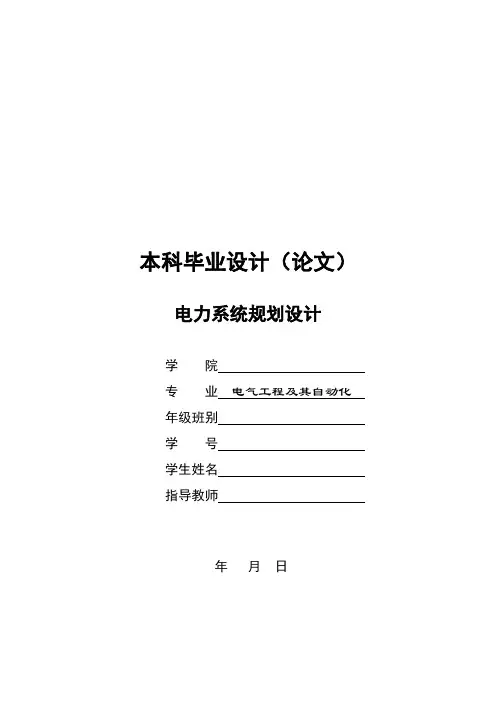 本科毕业设计（论文）

电力系统规划设计

学 院____
专 业 电气工程及其自动化
年级班别____
学 号____
学生姓名____
指导教师____

年 月 日